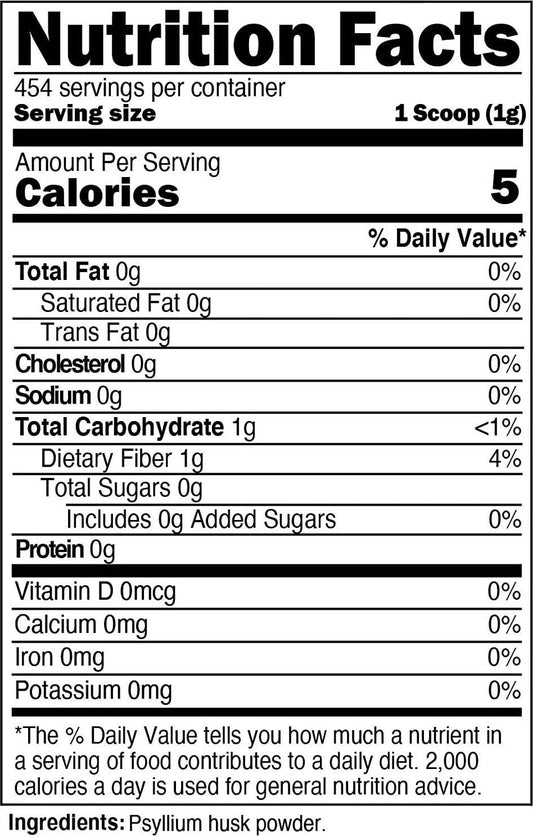 Nutrition Facts

454 servings per container
Serving size 1 Scoop (1g)

Amount Per Serving
Calories 5

% Daily Value*

Total Fat 0g 0%
Saturated Fat 0g 0%
Trans Fat 0g
Cholesterol 0g 0%
Sodium 0g 0%
Total Carbohydrate 1g <1%
Dietary Fiber 1g 4%
Total Sugars 0g
Includes 0g Added Sugars 0%
Protein 0g

Vitamin D 0mcg 0%
Calcium 0mg 0%
Iron 0mg 0%
Potassium 0mg 0%

*The % Daily Value tells you how much a nutrient in a serving of food contributes to a daily diet. 2,000 calories a day is used for general nutrition advice.

Ingredients: Psyllium husk powder.